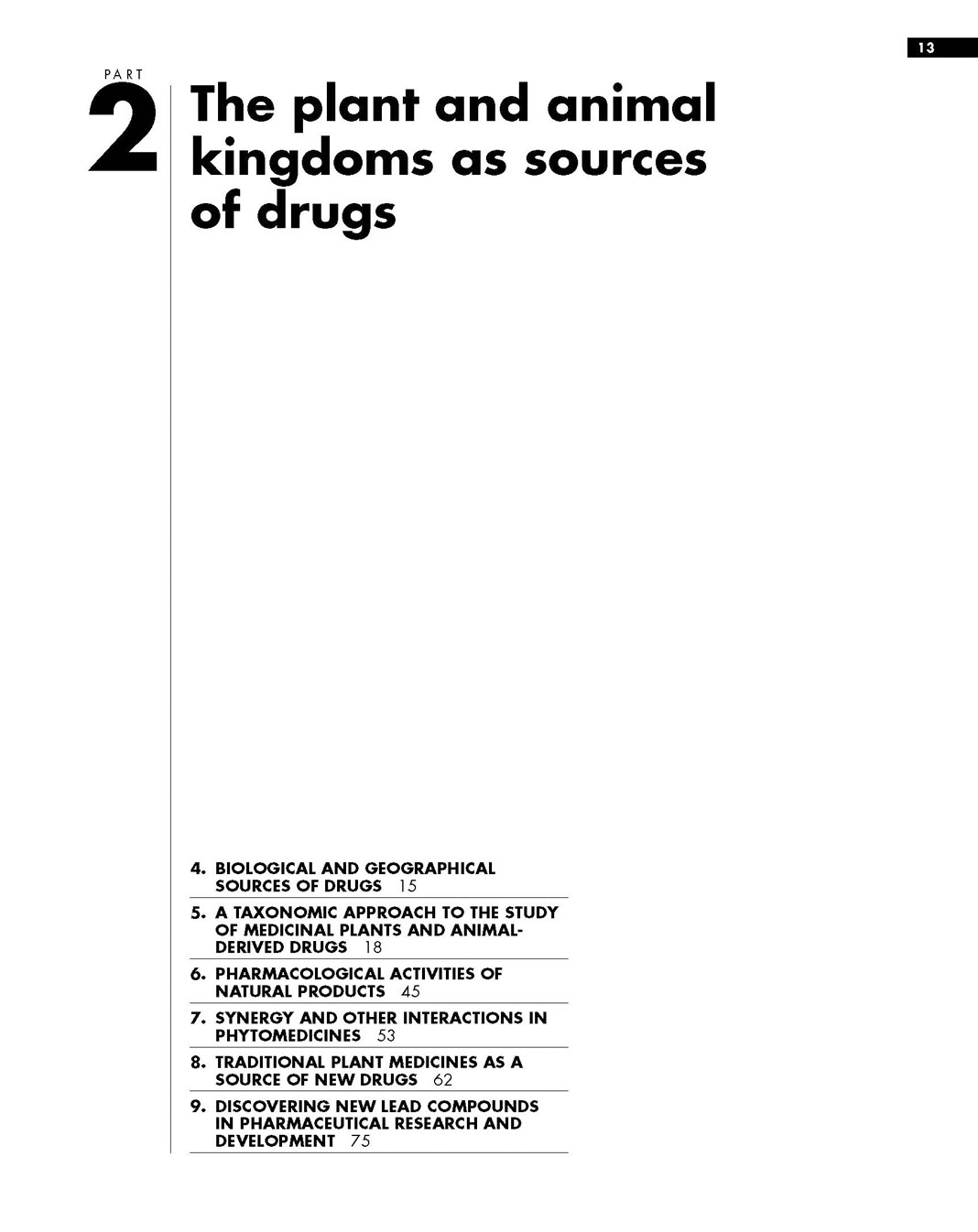 13

PART 2

The plant and animal kingdoms as sources of drugs

4. BIOLOGICAL AND GEOGRAPHICAL SOURCES OF DRUGS 15

5. A TAXONOMIC APPROACH TO THE STUDY OF MEDICINAL PLANTS AND ANIMAL-DERIVED DRUGS 18

6. PHARMACOLOGICAL ACTIVITIES OF NATURAL PRODUCTS 45

7. SYNERGY AND OTHER INTERACTIONS IN PHYTOMEDICINES 53

8. TRADITIONAL PLANT MEDICINES AS A SOURCE OF NEW DRUGS 62

9. DISCOVERING NEW LEAD COMPOUNDS IN PHARMACEUTICAL RESEARCH AND DEVELOPMENT 75